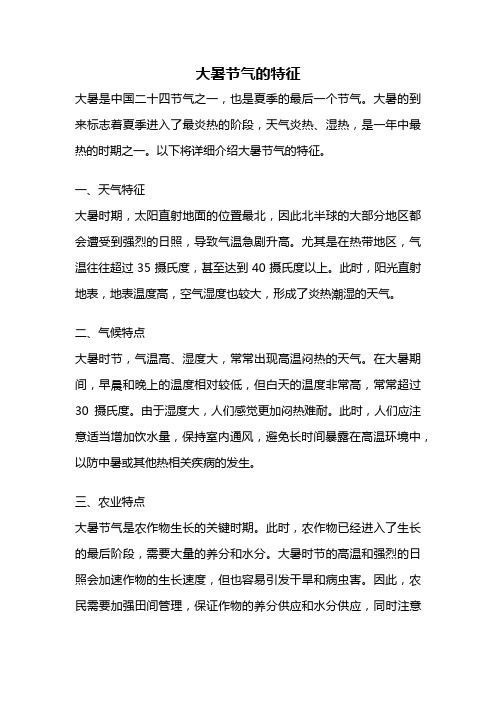 大暑节气的特征

大暑是中国二十四节气之一，也是夏季的最后一个节气。大暑的到来标志着夏季进入了最炎热的阶段，天气炎热、湿热，是一年中最热的时期之一。以下将详细介绍大暑节气的特征。

一、天气特征

大暑时期，太阳直射地面的位置最北，因此北半球的大部分地区都会遭受到强烈的日照，导致气温急剧升高。尤其是在热带地区，气温往往超过 35 摄氏度，甚至达到 40 摄氏度以上。此时，阳光直射地表，地表温度高，空气湿度也较大，形成了炎热潮湿的天气。

二、气候特点

大暑时节，气温高、湿度大，常常出现高温闷热的天气。在大暑期间，早晨和晚上的温度相对较低，但白天的温度非常高，常常超过 30 摄氏度。由于湿度大，人们感觉更加闷热难耐。此时，人们应注意适当增加饮水量，保持室内通风，避免长时间暴露在高温环境中，以防中暑或其他热相关疾病的发生。

三、农业特点

大暑节气是农作物生长的关键时期。此时，农作物已经进入了生长的最后阶段，需要大量的养分和水分。大暑时节的高温和强烈的日照会加速作物的生长速度，但也容易引发干旱和病虫害。因此，农民需要加强田间管理，保证作物的养分供应和水分供应，同时注意